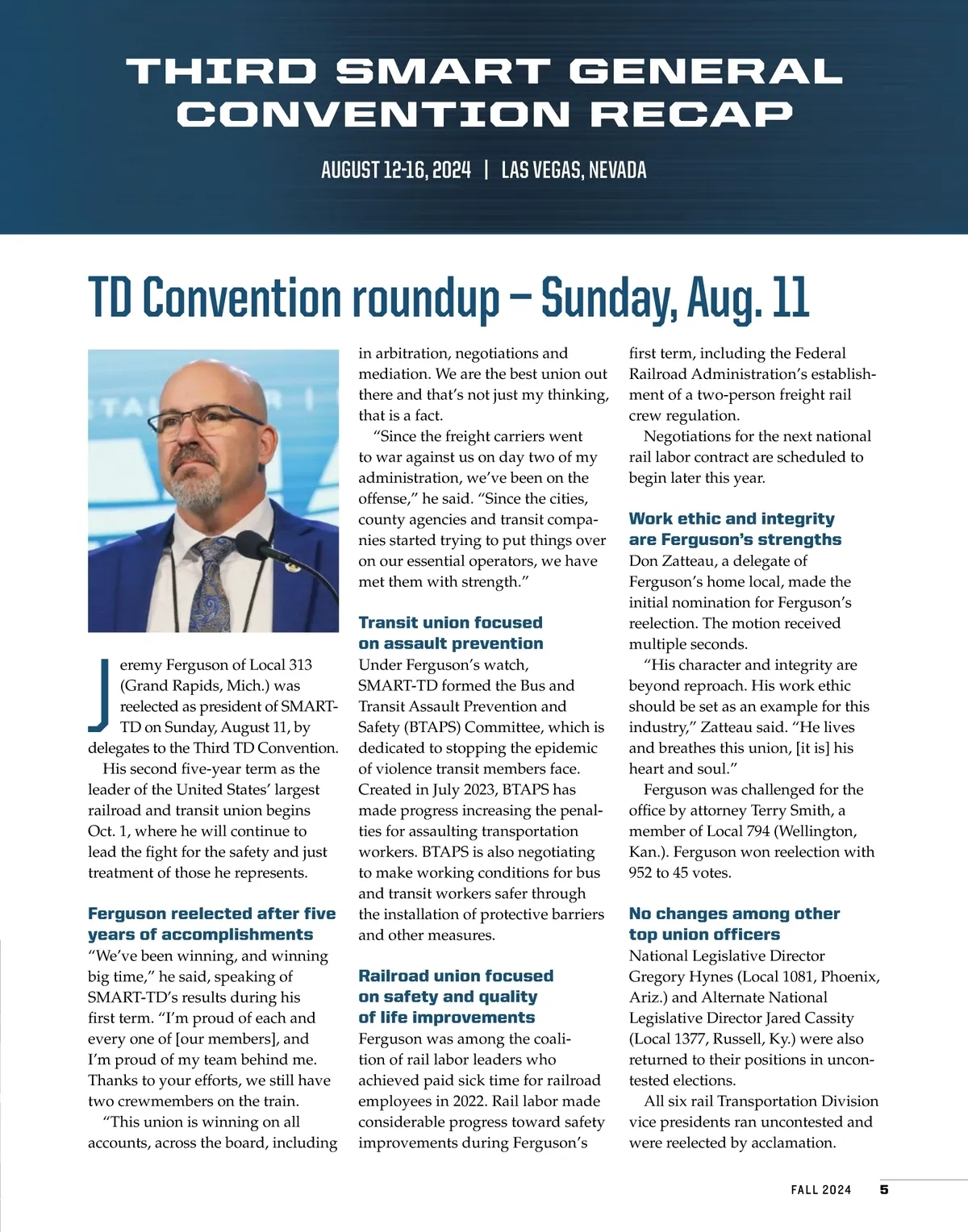 THIRD SMART GENERAL CONVENTION RECAP

AUGUST 12-16, 2024 | LAS VEGAS, NEVADA

TD Convention roundup – Sunday, Aug. 11

Jeremy Ferguson of Local 313 (Grand Rapids, Mich.) was reelected as president of SMART-TD on Sunday, August 11, by delegates to the Third TD Convention.

His second five-year term as the leader of the United States' largest railroad and transit union begins Oct. 1, where he will continue to lead the fight for the safety and just treatment of those he represents.

Ferguson reelected after five years of accomplishments

"We've been winning, and winning big time," he said, speaking of SMART-TD's results during his first term. "I'm proud of each and every one of [our members], and I'm proud of my team behind me. Thanks to your efforts, we still have two crewmembers on the train.

"This union is winning on all accounts, across the board, including in arbitration, negotiations and mediation. We are the best union out there and that's not just my thinking, that is a fact.

"Since the freight carriers went to war against us on day two of my administration, we've been on the offense," he said. "Since the cities, county agencies and transit companies started trying to put things over on our essential operators, we have met them with strength."

Transit union focused on assault prevention

Under Ferguson's watch, SMART-TD formed the Bus and Transit Assault Prevention and Safety (BTAPS) Committee, which is dedicated to stopping the epidemic of violence transit members face. Created in July 2023, BTAPS has made progress increasing the penalties for assaulting transportation workers. BTAPS is also negotiating to make working conditions for bus and transit workers safer through the installation of protective barriers and other measures.

Railroad union focused on safety and quality of life improvements

Ferguson was among the coalition of rail labor leaders who achieved paid sick time for railroad employees in 2022. Rail labor made considerable progress toward safety improvements during Ferguson's first term, including the Federal Railroad Administration's establishment of a two-person freight rail crew regulation.

Negotiations for the next national rail labor contract are scheduled to begin later this year.

Work ethic and integrity are Ferguson's strengths

Don Zatteau, a delegate of Ferguson's home local, made the initial nomination for Ferguson's reelection. The motion received multiple seconds.

"His character and integrity are beyond reproach. His work ethic should be set as an example for this industry," Zatteau said. "He lives and breathes this union, [it is] his heart and soul."

Ferguson was challenged for the office by attorney Terry Smith, a member of Local 794 (Wellington, Kan.). Ferguson won reelection with 952 to 45 votes.

No changes among other top union officers

National Legislative Director Gregory Hynes (Local 1081, Phoenix, Ariz.) and Alternate National Legislative Director Jared Cassity (Local 1377, Russell, Ky.) were also returned to their positions in uncontested elections.

All six rail Transportation Division vice presidents ran uncontested and were reelected by acclamation.

FALL 2024 5